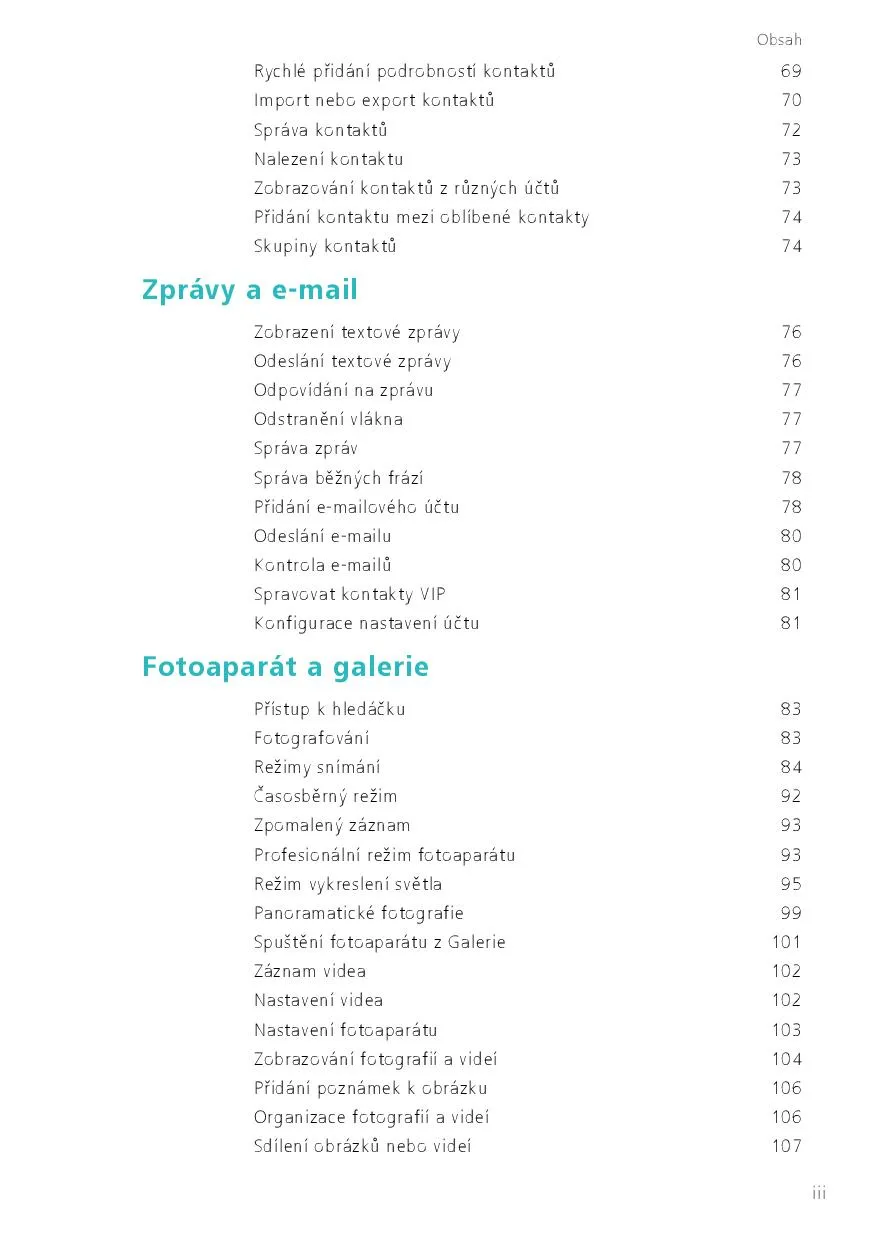 Obsah

Rychlé přidání podrobností kontaktů 69
Import nebo export kontaktů 70
Správa kontaktů 72
Nalezení kontaktu 73
Zobrazování kontaktů z různých účtů 73
Přidání kontaktu mezi oblíbené kontakty 74
Skupiny kontaktů 74

Zprávy a e-mail

Zobrazení textové zprávy 76
Odeslání textové zprávy 76
Odpovídání na zprávu 77
Odstranění vlákna 77
Správa zpráv 77
Správa běžných frází 78
Přidání e-mailového účtu 78
Odeslání e-mailu 80
Kontrola e-mailů 80
Spravovat kontakty VIP 81
Konfigurace nastavení účtu 81

Fotoaparát a galerie

Přístup k hledáčku 83
Fotografování 83
Režimy snímání 84
Časosběrný režim 92
Zpomalený záznam 93
Profesionální režim fotoaparátu 93
Režim vykreslení světla 95
Panoramatické fotografie 99
Spuštění fotoaparátu z Galerie 101
Záznam videa 102
Nastavení videa 102
Nastavení fotoaparátu 103
Zobrazování fotografií a videí 104
Přidání poznámek k obrázku 106
Organizace fotografií a videí 106
Sdílení obrázků nebo videí 107

iii